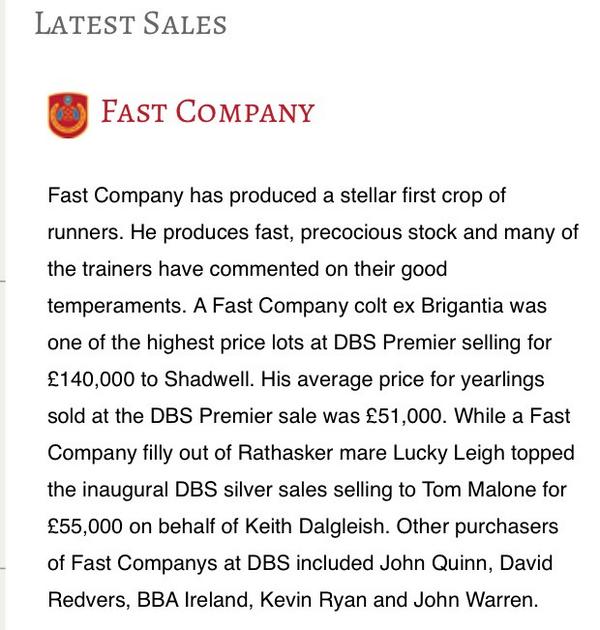 LATEST SALES

FAST COMPANY

Fast Company has produced a stellar first crop of runners. He produces fast, precocious stock and many of the trainers have commented on their good temperaments. A Fast Company colt ex Brigantia was one of the highest price lots at DBS Premier selling for £140,000 to Shadwell. His average price for yearlings sold at the DBS Premier sale was £51,000. While a Fast Company filly out of Rathasker mare Lucky Leigh topped the inaugural DBS silver sales selling to Tom Malone for £55,000 on behalf of Keith Dalgleish. Other purchasers of Fast Companys at DBS included John Quinn, David Redvers, BBA Ireland, Kevin Ryan and John Warren.